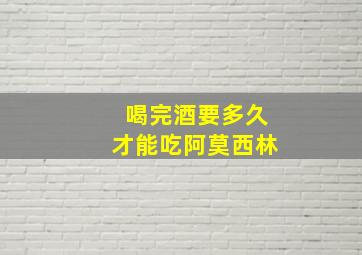 喝完酒要多久
才能吃阿莫西林